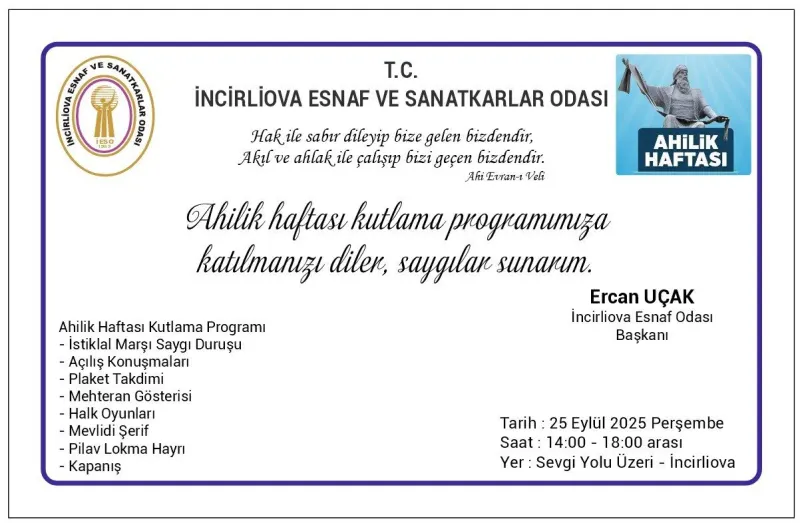 İNCİRLİOVA ESNAF VE SANATKARLAR ODASI
İESO
1963

T.C.
İNCİRLİOVA ESNAF VE SANATKARLAR ODASI

Hak ile sabır dileyip bize gelen bizdendir,
Akıl ve ahlak ile çalışıp bizi geçen bizdendir.
Ahi Evran-ı Veli

AHİLİK HAFTASI

Ahilik haftası kutlama programımıza katılmanızı diler, saygılar sunarım.

Ercan UÇAK
İncirliova Esnaf Odası
Başkanı

Ahilik Haftası Kutlama Programı
- İstiklal Marşı Saygı Duruşu
- Açılış Konuşmaları
- Plaket Takdimi
- Mehteran Gösterisi
- Halk Oyunları
- Mevlidi Şerif
- Pilav Lokma Hayrı
- Kapanış

Tarih : 25 Eylül 2025 Perşembe
Saat : 14:00 - 18:00 arası
Yer : Sevgi Yolu Üzeri - İncirliova